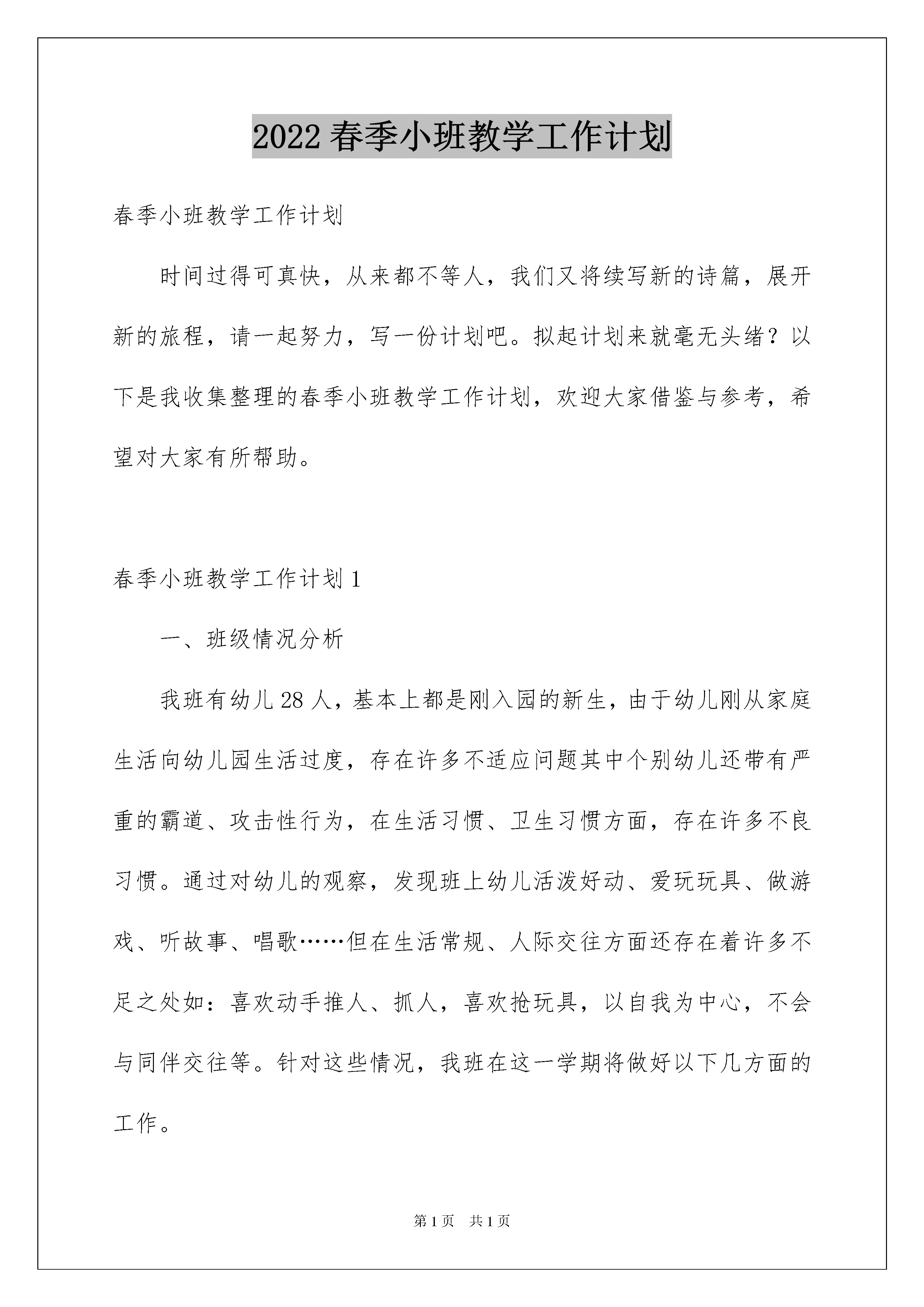 2022春季小班教学工作计划

春季小班教学工作计划

时间过得可真快，从来都不等人，我们又将续写新的诗篇，展开新的旅程，请一起努力，写一份计划吧。拟起计划来就毫无头绪？以下是我收集整理的春季小班教学工作计划，欢迎大家借鉴与参考，希望对大家有所帮助。

春季小班教学工作计划1

一、班级情况分析

我班有幼儿28人，基本上都是刚入园的新生，由于幼儿刚从家庭生活向幼儿园生活过度，存在许多不适应问题其中个别幼儿还带有严重的霸道、攻击性行为，在生活习惯、卫生习惯方面，存在许多不良习惯。通过对幼儿的观察，发现班上幼儿活泼好动、爱玩玩具、做游戏、听故事、唱歌……但在生活常规、人际交往方面还存在着许多不足之处如：喜欢动手推人、抓人，喜欢抢玩具，以自我为中心，不会与同伴交往等。针对这些情况，我班在这一学期将做好以下几方面的工作。

第1页 共1页